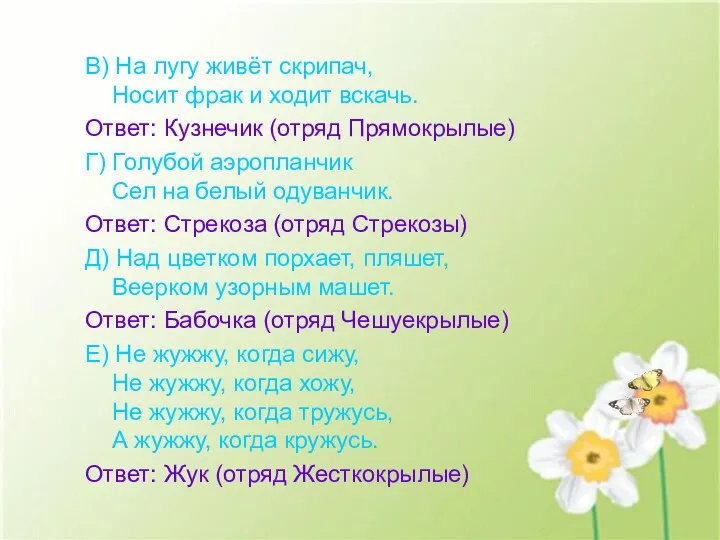 В) На лугу живёт скрипач,
Носит фрак и ходит вскачь.

Ответ: Кузнечик (отряд Прямокрылые)

Г) Голубой аэропланчик
Сел на белый одуванчик.

Ответ: Стрекоза (отряд Стрекозы)

Д) Над цветком порхает, пляшет,
Веерком узорным машет.

Ответ: Бабочка (отряд Чешуекрылые)

Е) Не жужжу, когда сижу,
Не жужжу, когда хожу,
Не жужжу, когда тружусь,
А жужжу, когда кружусь.

Ответ: Жук (отряд Жесткокрылые)